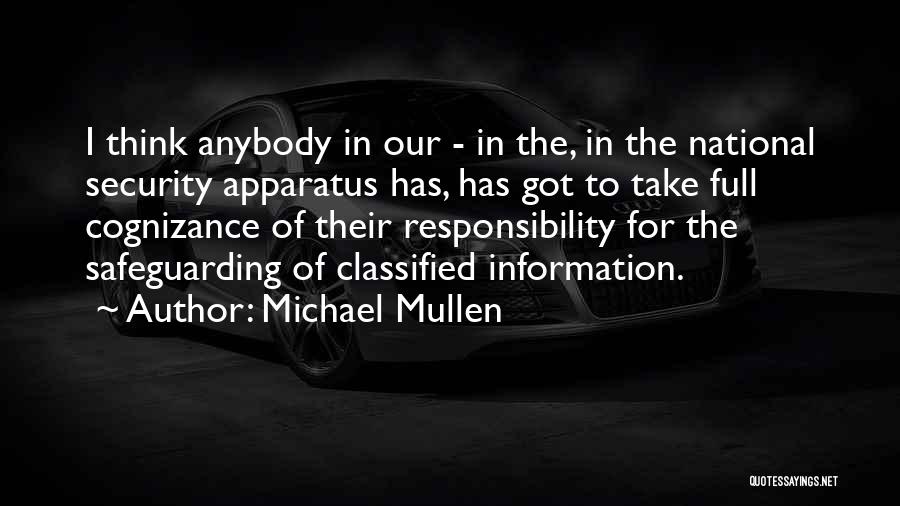 I think anybody in our - in the, in the national security apparatus has, has got to take full cognizance of their responsibility for the safeguarding of classified information.

~ Author: Michael Mullen

QUOTESSAYINGS.NET